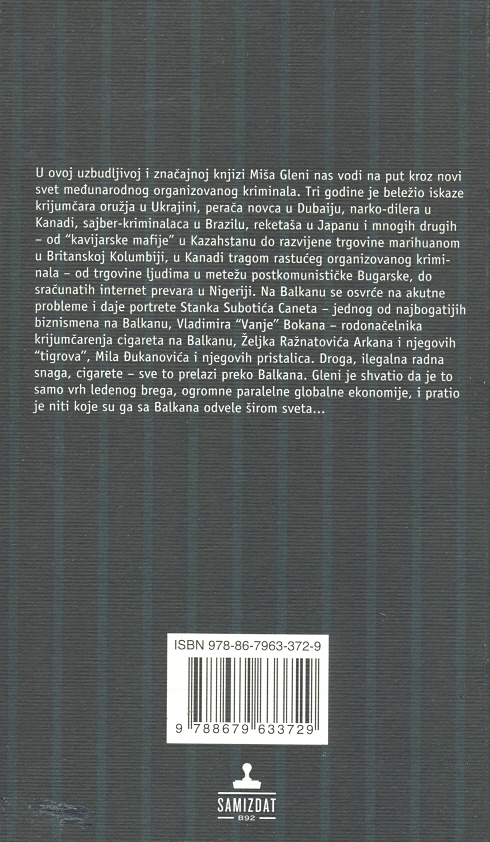 U ovoj uzbudljivoj i značajnoj knjizi Miša Gleni nas vodi na put kroz novi svet međunarodnog organizovanog kriminala. Tri godine je beležio iskaze krijumčara oružja u Ukrajini, perača novca u Dubaiju, narko-dilera u Kanadi, sajber-kriminalaca u Brazilu, reketaša u Japanu i mnogih drugih – od "kavijarske mafije" u Kazahstanu do razvijene trgovine marihuanom u Britanskoj Kolumbiji, u Kanadi tragom rastućeg organizovanog kriminala – od trgovine ljudima u metežu postkomunističke Bugarske, do sračunatih internet prevara u Nigeriji. Na Balkanu se osvrće na akutne probleme i daje portrete Stanka Subotića Caneta – jednog od najbogatijih biznismena na Balkanu, Vladimira "Vanje" Bokana – rodonačelnika krijumčarenja cigareta na Balkanu, Željka Ražnatovića Arkana i njegovih "tigrova", Mila Đukanovića i njegovih pristalica. Droga, ilegalna radna snaga, cigarete – sve to prelazi preko Balkana. Gleni je shvatio da je to samo vrh ledenog brega, ogromne paralelne globalne ekonomije, i pratio je niti koje su ga sa Balkana odvele širom sveta...

ISBN 978-86-7963-372-9

9 788679 633729

SAMIZDAT
B92